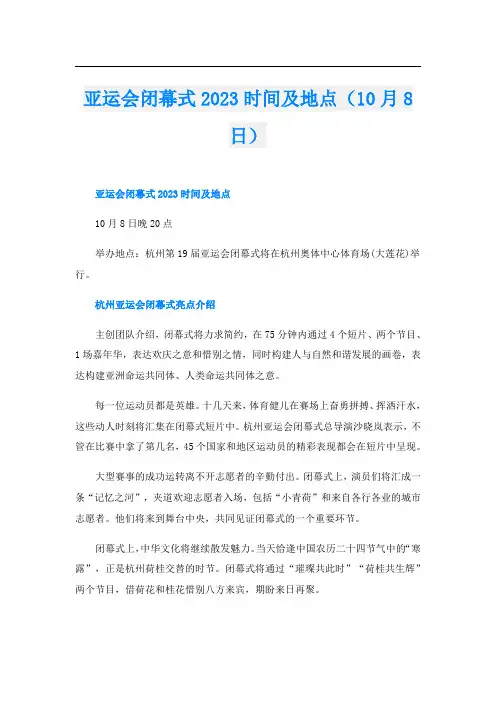 亚运会闭幕式2023时间及地点（10月8日）

亚运会闭幕式2023时间及地点

10月8日晚20点

举办地点：杭州第19届亚运会闭幕式将在杭州奥体中心体育场(大莲花)举行。

杭州亚运会闭幕式亮点介绍

主创团队介绍，闭幕式将力求简约，在75分钟内通过4个短片、两个节目、1场嘉年华，表达欢庆之意和惜别之情，同时构建人与自然和谐发展的画卷，表达构建亚洲命运共同体、人类命运共同体之意。

每一位运动员都是英雄。十几天来，体育健儿在赛场上奋勇拼搏、挥洒汗水，这些动人时刻将汇集在闭幕式短片中。杭州亚运会闭幕式总导演沙晓岚表示，不管在比赛中拿了第几名，45个国家和地区运动员的精彩表现都会在短片中呈现。

大型赛事的成功运转离不开志愿者的辛勤付出。闭幕式上，演员们将汇成一条“记忆之河”，夹道欢迎志愿者入场，包括“小青荷”和来自各行各业的城市志愿者。他们将来到舞台中央，共同见证闭幕式的一个重要环节。

闭幕式上，中华文化将继续散发魅力。当天恰逢中国农历二十四节气中的“寒露”，正是杭州荷桂交替的时节。闭幕式将通过“璀璨共此时”“荷桂共生辉”两个节目，借荷花和桂花惜别八方来宾，期盼来日再聚。